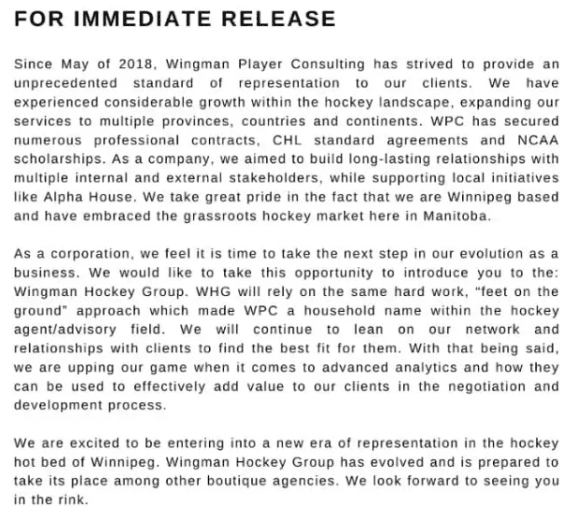 FOR IMMEDIATE RELEASE

Since May of 2018, Wingman Player Consulting has strived to provide an unprecedented standard of representation to our clients. We have experienced considerable growth within the hockey landscape, expanding our services to multiple provinces, countries and continents. WPC has secured numerous professional contracts, CHL standard agreements and NCAA scholarships. As a company, we aimed to build long-lasting relationships with multiple internal and external stakeholders, while supporting local initiatives like Alpha House. We take great pride in the fact that we are Winnipeg based and have embraced the grassroots hockey market here in Manitoba.

As a corporation, we feel it is time to take the next step in our evolution as a business. We would like to take this opportunity to introduce you to the: Wingman Hockey Group. WHG will rely on the same hard work, "feet on the ground" approach which made WPC a household name within the hockey agent/advisory field. We will continue to lean on our network and relationships with clients to find the best fit for them. With that being said, we are upping our game when it comes to advanced analytics and how they can be used to effectively add value to our clients in the negotiation and development process.

We are excited to be entering into a new era of representation in the hockey hot bed of Winnipeg. Wingman Hockey Group has evolved and is prepared to take its place among other boutique agencies. We look forward to seeing you in the rink.